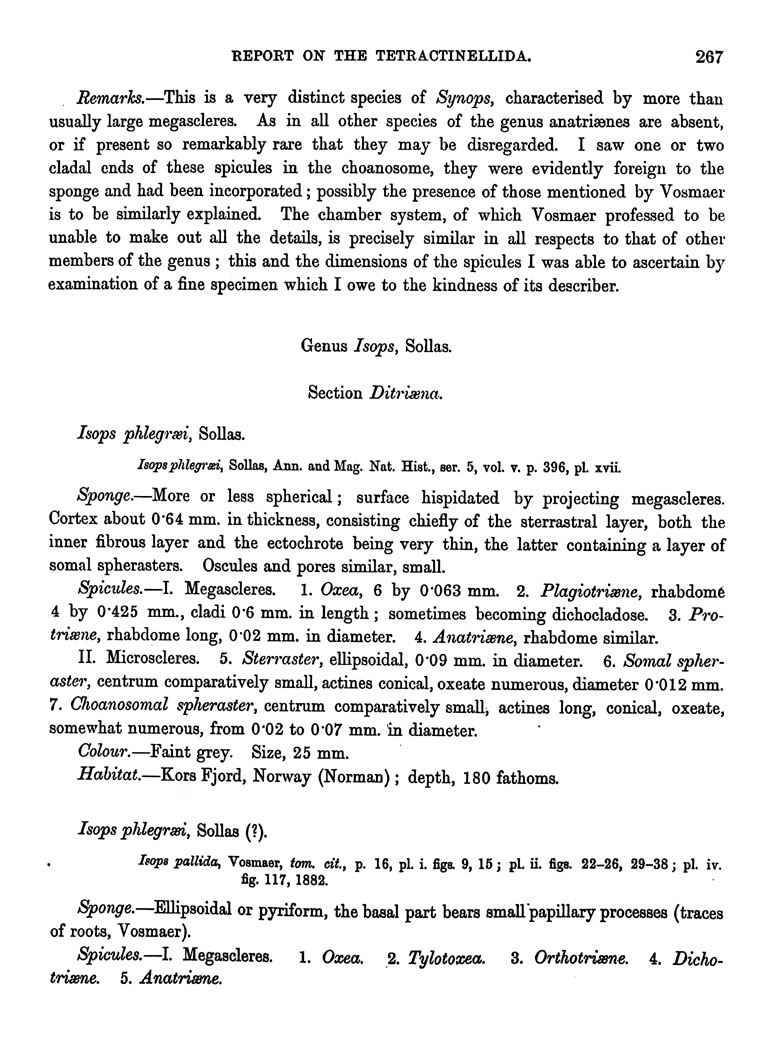 REPORT ON THE TETRACTINELLIDA. 267

Remarks.—This is a very distinct species of Synops, characterised by more than usually large megascleres. As in all other species of the genus anatriænes are absent, or if present so remarkably rare that they may be disregarded. I saw one or two cladal ends of these spicules in the choanosome, they were evidently foreign to the sponge and had been incorporated; possibly the presence of those mentioned by Vosmaer is to be similarly explained. The chamber system, of which Vosmaer professed to be unable to make out all the details, is precisely similar in all respects to that of other members of the genus; this and the dimensions of the spicules I was able to ascertain by examination of a fine specimen which I owe to the kindness of its describer.

Genus Isops, Sollas.

Section Ditriæna.

Isops phlegræi, Sollas.

Isops phlegræi, Sollas, Ann. and Mag. Nat. Hist., ser. 5, vol. v. p. 396, pl. xvii.

Sponge.—More or less spherical; surface hispidated by projecting megascleres. Cortex about 0·64 mm. in thickness, consisting chiefly of the sterrastral layer, both the inner fibrous layer and the ectochrote being very thin, the latter containing a layer of somal spherasters. Oscules and pores similar, small.

Spicules.—I. Megascleres. 1. Oxea, 6 by 0·063 mm. 2. Plagiotriæne, rhabdome 4 by 0·425 mm., cladi 0·6 mm. in length; sometimes becoming dichocladose. 3. Protriæne, rhabdome long, 0·02 mm. in diameter. 4. Anatriæne, rhabdome similar.

II. Microscleres. 5. Sterraster, ellipsoidal, 0·09 mm. in diameter. 6. Somal spheraster, centrum comparatively small, actines conical, oxeate numerous, diameter 0·012 mm. 7. Choanosomal spheraster, centrum comparatively small, actines long, conical, oxeate, somewhat numerous, from 0·02 to 0·07 mm. in diameter.

Colour.—Faint grey. Size, 25 mm.

Habitat.—Kors Fjord, Norway (Norman); depth, 180 fathoms.

Isops phlegræi, Sollas (?).

Isops pallida, Vosmaer, tom. cit., p. 16, pl. i. figs. 9, 15; pl. ii. figs. 22–26, 29–38; pl. iv. fig. 117, 1882.

Sponge.—Ellipsoidal or pyriform, the basal part bears small papillary processes (traces of roots, Vosmaer).

Spicules.—I. Megascleres. 1. Oxea. 2. Tylotoxea. 3. Orthotriæne. 4. Dichotriæne. 5. Anatriæne.